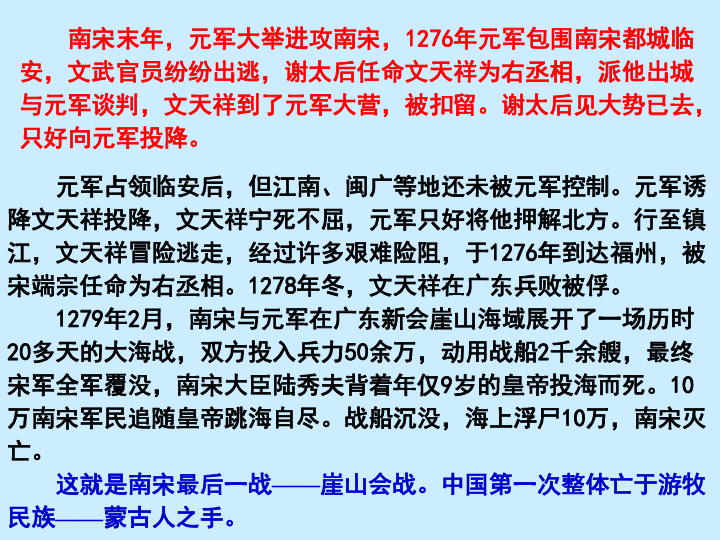 南宋末年，元军大举进攻南宋，1276年元军包围南宋都城临安，文武官员纷纷出逃，谢太后任命文天祥为右丞相，派他出城与元军谈判，文天祥到了元军大营，被扣留。谢太后见大势已去，只好向元军投降。

元军占领临安后，但江南、闽广等地还未被元军控制。元军诱降文天祥投降，文天祥宁死不屈，元军只好将他押解北方。行至镇江，文天祥冒险逃走，经过许多艰难险阻，于1276年到达福州，被宋端宗任命为右丞相。1278年冬，文天祥在广东兵败被俘。

1279年2月，南宋与元军在广东新会崖山海域展开了一场历时20多天的大海战，双方投入兵力50余万，动用战船2千余艘，最终宋军全军覆没，南宋大臣陆秀夫背着年仅9岁的皇帝投海而死。10万南宋军民追随皇帝跳海自尽。战船沉没，海上浮尸10万，南宋灭亡。

这就是南宋最后一战——崖山会战。中国第一次整体亡于游牧民族——蒙古人之手。